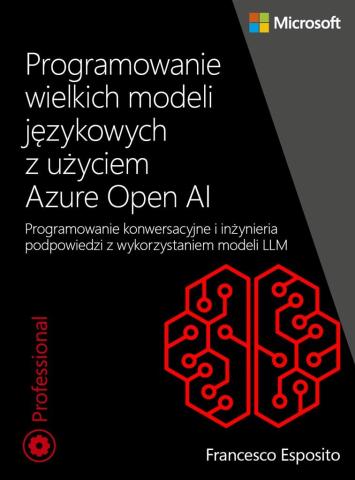 Microsoft

Programowanie wielkich modeli językowych z użyciem Azure Open AI

Programowanie konwersacyjne i inżynieria podpowiedzi z wykorzystaniem modeli LLM

Professional

Francesco Esposito